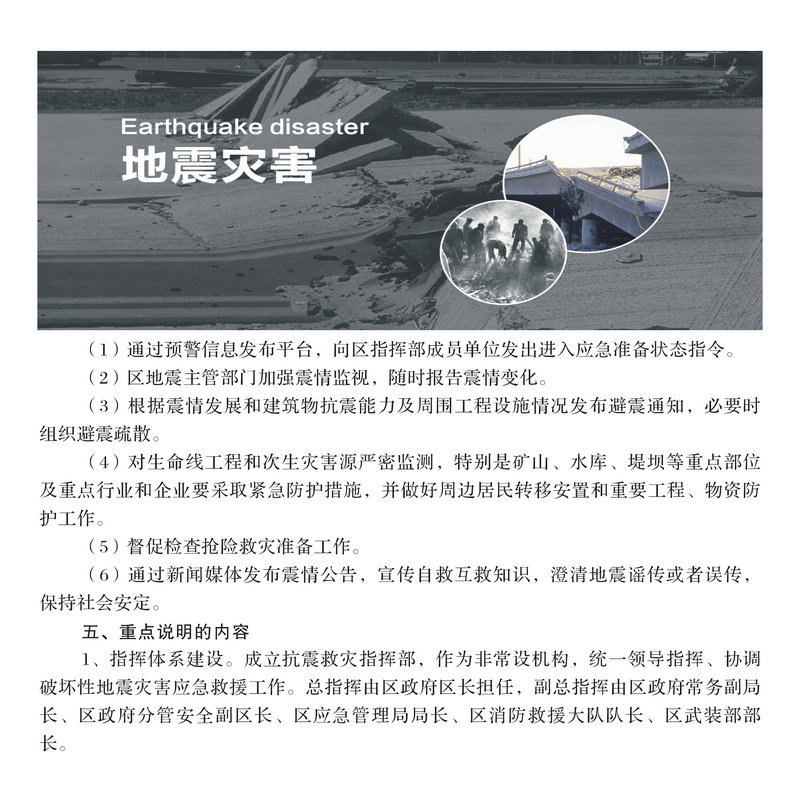 Earthquake disaster
地震灾害

（1）通过预警信息发布平台，向区指挥部成员单位发出进入应急准备状态指令。

（2）区地震主管部门加强震情监视，随时报告震情变化。

（3）根据震情发展和建筑物抗震能力及周围工程设施情况发布避震通知，必要时组织避震疏散。

（4）对生命线工程和次生灾害源严密监测，特别是矿山、水库、堤坝等重点部位及重点行业和企业要采取紧急防护措施，并做好周边居民转移安置和重要工程、物资防护工作。

（5）督促检查抢险救灾准备工作。

（6）通过新闻媒体发布震情公告，宣传自救互救知识，澄清地震谣传或者误传，保持社会安定。

五、重点说明的内容

1、指挥体系建设。成立抗震救灾指挥部，作为非常设机构，统一领导指挥、协调破坏性地震灾害应急救援工作。总指挥由区政府区长担任，副总指挥由区政府常务副局长、区政府分管安全副区长、区应急管理局局长、区消防救援大队队长、区武装部部长。